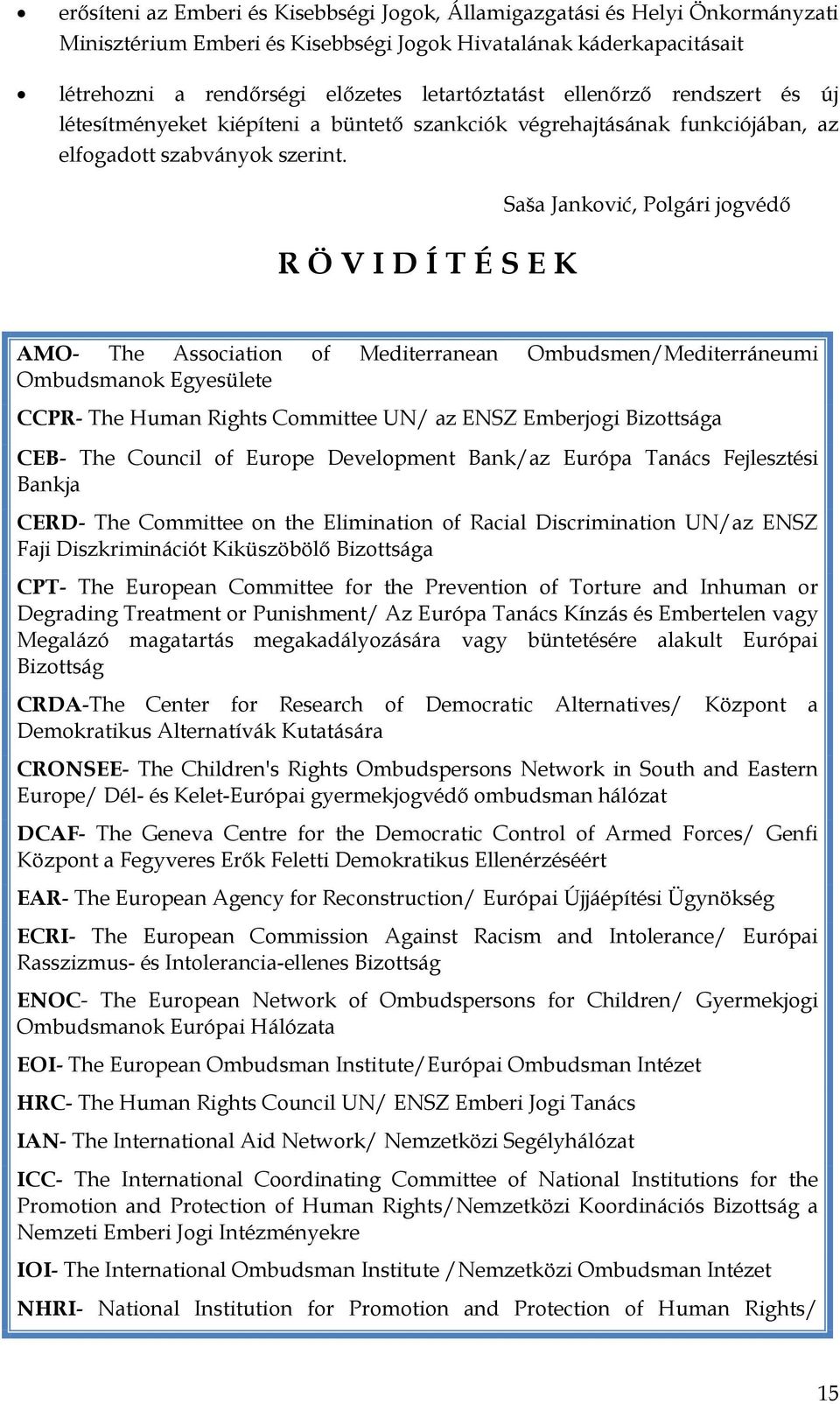 • erősíteni az Emberi és Kisebbségi Jogok, Államigazgatási és Helyi Önkormányzati Minisztérium Emberi és Kisebbségi Jogok Hivatalának káderkapacitásait

• létrehozni a rendőrségi előzetes letartóztatást ellenőrző rendszert és új létesítményeket kiépíteni a büntető szankciók végrehajtásának funkciójában, az elfogadott szabványok szerint.

Saša Janković, Polgári jogvédő

R Ö V I D Í T É S E K

AMO- The Association of Mediterranean Ombudsmen/Mediterráneumi Ombudsmanok Egyesülete

CCPR- The Human Rights Committee UN/ az ENSZ Emberjogi Bizottsága

CEB- The Council of Europe Development Bank/az Európa Tanács Fejlesztési Bankja

CERD- The Committee on the Elimination of Racial Discrimination UN/az ENSZ Faji Diszkriminációt Kiküszöbölő Bizottsága

CPT- The European Committee for the Prevention of Torture and Inhuman or Degrading Treatment or Punishment/ Az Európa Tanács Kínzás és Embertelen vagy Megalázó magatartás megakadályozására vagy büntetésére alakult Európai Bizottság

CRDA-The Center for Research of Democratic Alternatives/ Központ a Demokratikus Alternatívák Kutatására

CRONSEE- The Children's Rights Ombudspersons Network in South and Eastern Europe/ Dél- és Kelet-Európai gyermekjogvédő ombudsman hálózat

DCAF- The Geneva Centre for the Democratic Control of Armed Forces/ Genfi Központ a Fegyveres Erők Feletti Demokratikus Ellenérzéséért

EAR- The European Agency for Reconstruction/ Európai Újjáépítési Ügynökség

ECRI- The European Commission Against Racism and Intolerance/ Európai Rasszizmus- és Intolerancia-ellenes Bizottság

ENOC- The European Network of Ombudspersons for Children/ Gyermekjogi Ombudsmanok Európai Hálózata

EOI- The European Ombudsman Institute/Európai Ombudsman Intézet

HRC- The Human Rights Council UN/ ENSZ Emberi Jogi Tanács

IAN- The International Aid Network/ Nemzetközi Segélyhálózat

ICC- The International Coordinating Committee of National Institutions for the Promotion and Protection of Human Rights/Nemzetközi Koordinációs Bizottság a Nemzeti Emberi Jogi Intézményekre

IOI- The International Ombudsman Institute /Nemzetközi Ombudsman Intézet

NHRI- National Institution for Promotion and Protection of Human Rights/

15